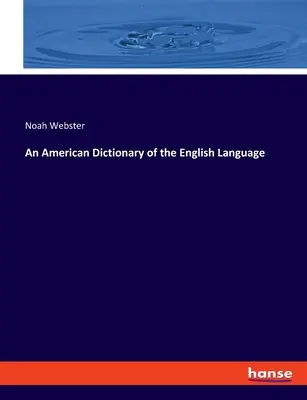 Noah Webster

An American Dictionary of the English Language

hanse